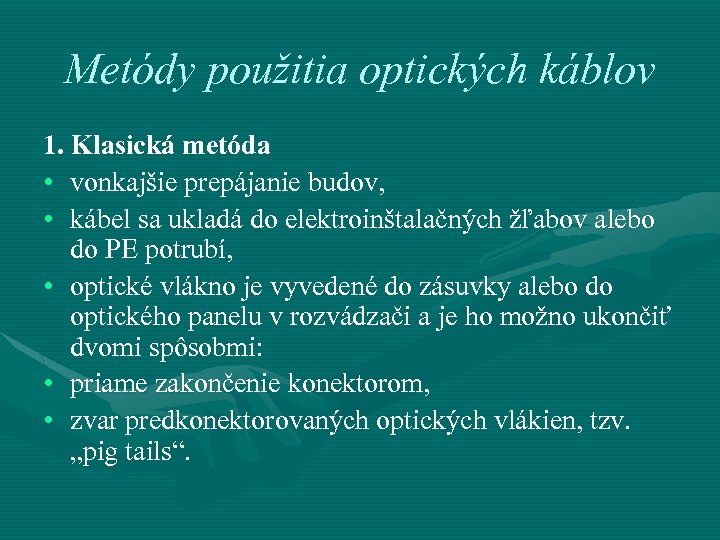 Metódy použitia optických káblov

1. Klasická metóda

• vonkajšie prepájanie budov,
• kábel sa ukladá do elektroinštalačných žľabov alebo do PE potrubí,
• optické vlákno je vyvedené do zásuvky alebo do optického panelu v rozvádzači a je ho možno ukončiť dvomi spôsobmi:
• priame zakončenie konektorom,
• zvar predkonektorovaných optických vlákien, tzv. „pig tails“.